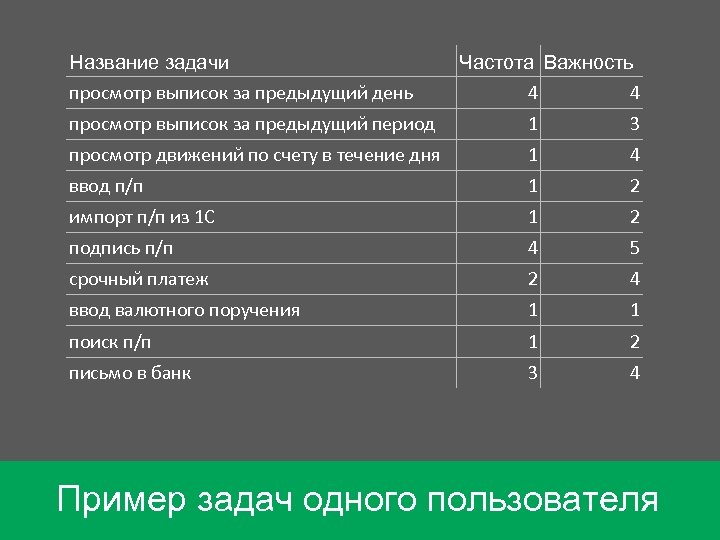 | Название задачи | Частота | Важность |
|---|---|---|
| просмотр выписок за предыдущий день | 4 | 4 |
| просмотр выписок за предыдущий период | 1 | 3 |
| просмотр движений по счету в течение дня | 1 | 4 |
| ввод п/п | 1 | 2 |
| импорт п/п из 1С | 1 | 2 |
| подпись п/п | 4 | 5 |
| срочный платеж | 2 | 4 |
| ввод валютного поручения | 1 | 1 |
| поиск п/п | 1 | 2 |
| письмо в банк | 3 | 4 |

Пример задач одного пользователя